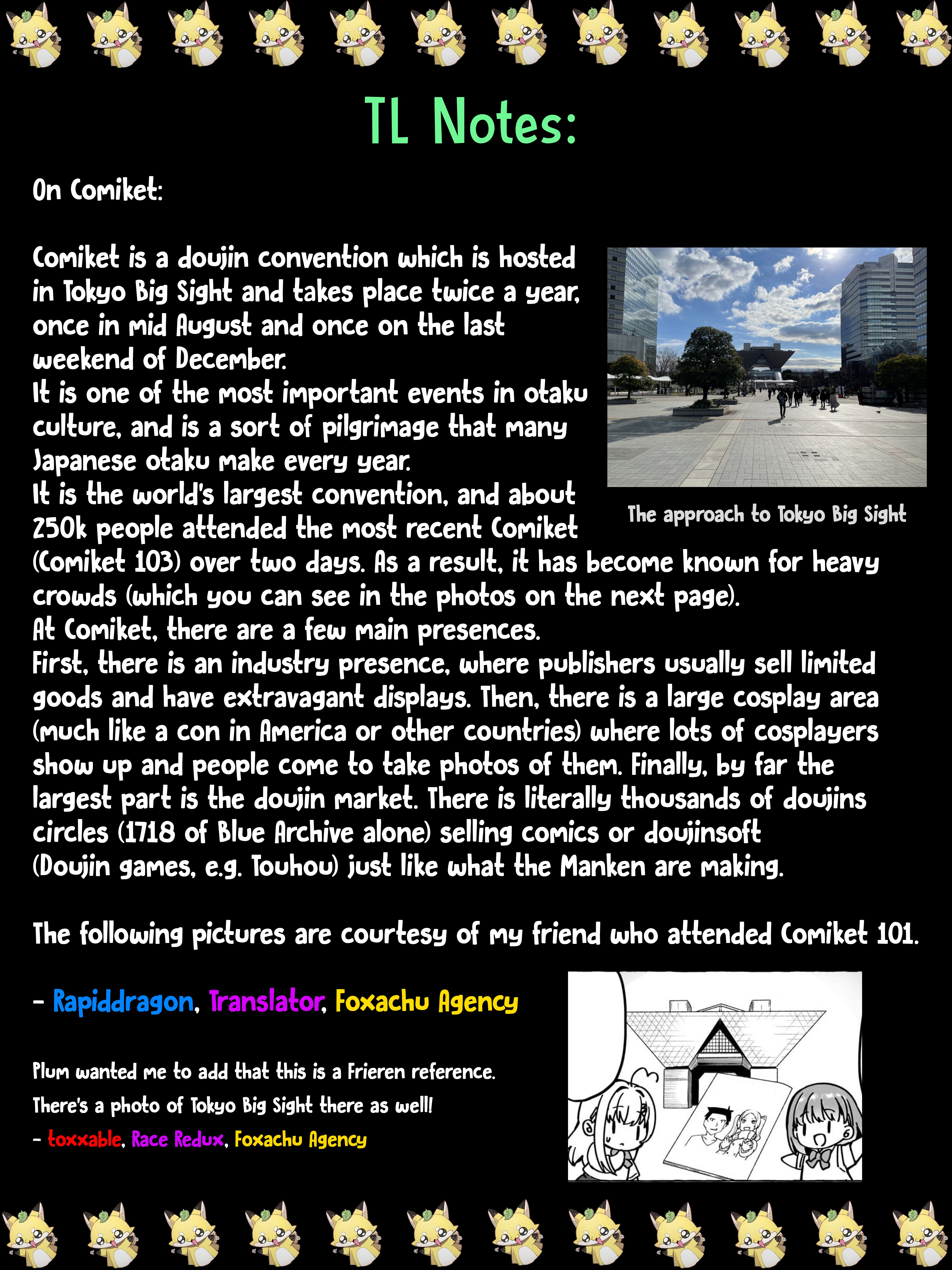 TL Notes:

On Comiket:

Comiket is a doujin convention which is hosted in Tokyo Big Sight and takes place twice a year, once in mid August and once on the last weekend of December.
It is one of the most important events in otaku culture, and is a sort of pilgrimage that many Japanese otaku make every year.
It is the world's largest convention, and about 250k people attended the most recent Comiket (Comiket 103) over two days. As a result, it has become known for heavy crowds (which you can see in the photos on the next page).
At Comiket, there are a few main presences.
First, there is an industry presence, where publishers usually sell limited goods and have extravagant displays. Then, there is a large cosplay area (much like a con in America or other countries) where lots of cosplayers show up and people come to take photos of them. Finally, by far the largest part is the doujin market. There is literally thousands of doujins circles (1718 of Blue Archive alone) selling comics or doujinsoft (Doujin games, e.g. Touhou) just like what the Manken are making.

The approach to Tokyo Big Sight

The following pictures are courtesy of my friend who attended Comiket 101.

- Rapiddragon, Translator, Foxachu Agency

Plum wanted me to add that this is a Frieren reference.
There's a photo of Tokyo Big Sight there as well!
- toxxable, Race Redux, Foxachu Agency